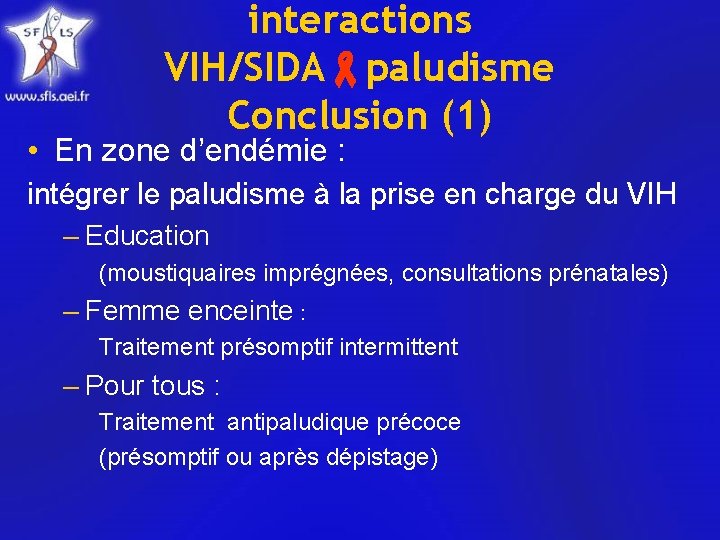 SF LS
www.sfls.aei.fr

interactions
VIH/SIDA paludisme
Conclusion (1)

• En zone d'endémie :
intégrer le paludisme à la prise en charge du VIH
– Education
(moustiquaires imprégnées, consultations prénatales)
– Femme enceinte :
Traitement présomptif intermittent
– Pour tous :
Traitement antipaludique précoce
(présomptif ou après dépistage)